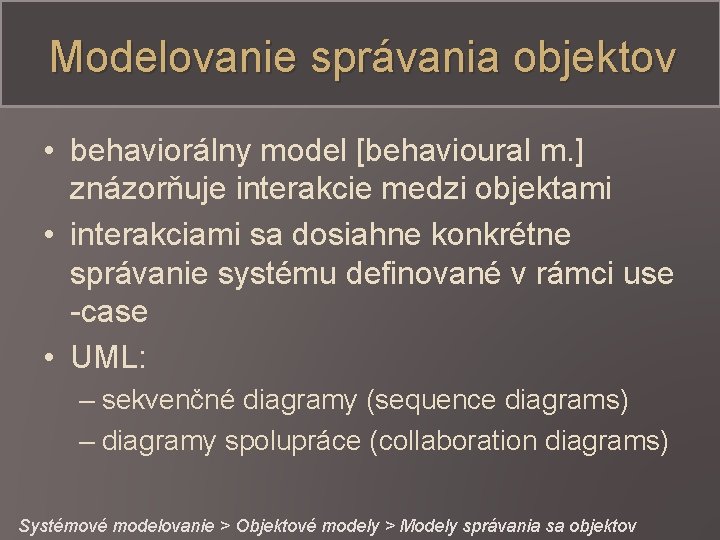 Modelovanie správania objektov

• behaviorálny model [behavioural m.] znázorňuje interakcie medzi objektami
• interakciami sa dosiahne konkrétne správanie systému definované v rámci use -case
• UML:
– sekvenčné diagramy (sequence diagrams)
– diagramy spolupráce (collaboration diagrams)

Systémové modelovanie > Objektové modely > Modely správania sa objektov